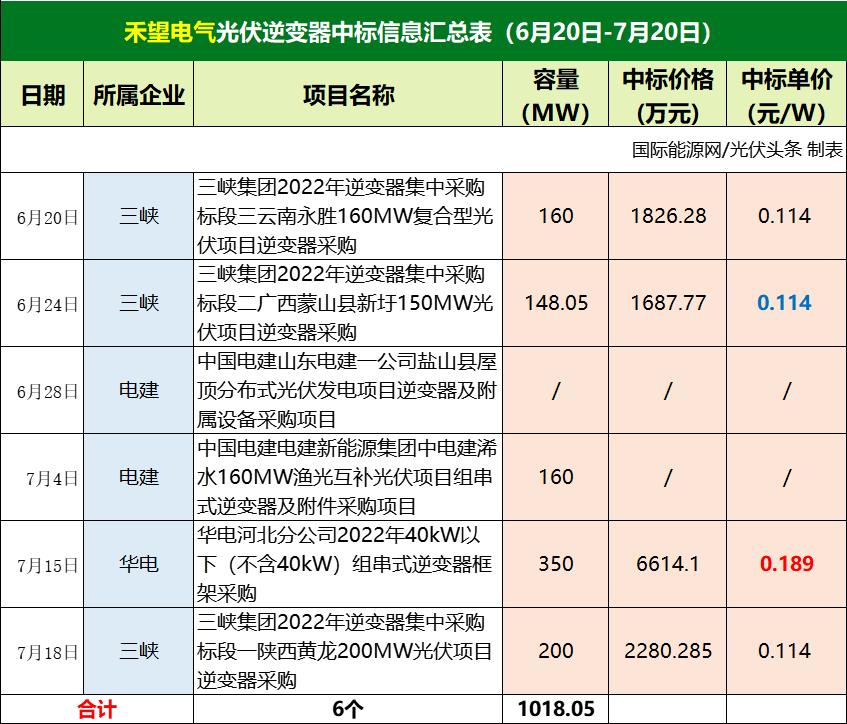 禾望电气光伏逆变器中标信息汇总表（6月20日-7月20日）

| 日期 | 所属企业 | 项目名称 | 容量(MW) | 中标价格(万元) | 中标单价(元/W) |
|---|---|---|---|---|---|
| 国际能源网/光伏头条 制表 | | | | | |
| 6月20日 | 三峡 | 三峡集团2022年逆变器集中采购标段三云南永胜160MW复合型光伏项目逆变器采购 | 160 | 1826.28 | 0.114 |
| 6月24日 | 三峡 | 三峡集团2022年逆变器集中采购标段二广西蒙山县新圩150MW光伏项目逆变器采购 | 148.05 | 1687.77 | 0.114 |
| 6月28日 | 电建 | 中国电建山东电建一公司盐山县屋顶分布式光伏发电项目逆变器及附属设备采购项目 | / | / | / |
| 7月4日 | 电建 | 中国电建电建新能源集团中电建浠水160MW渔光互补光伏项目组串式逆变器及附件采购项目 | 160 | / | / |
| 7月15日 | 华电 | 华电河北分公司2022年40kW以下（不含40kW）组串式逆变器框架采购 | 350 | 6614.1 | 0.189 |
| 7月18日 | 三峡 | 三峡集团2022年逆变器集中采购标段一陕西黄龙200MW光伏项目逆变器采购 | 200 | 2280.285 | 0.114 |
| 合计 | | 6个 | 1018.05 | | |